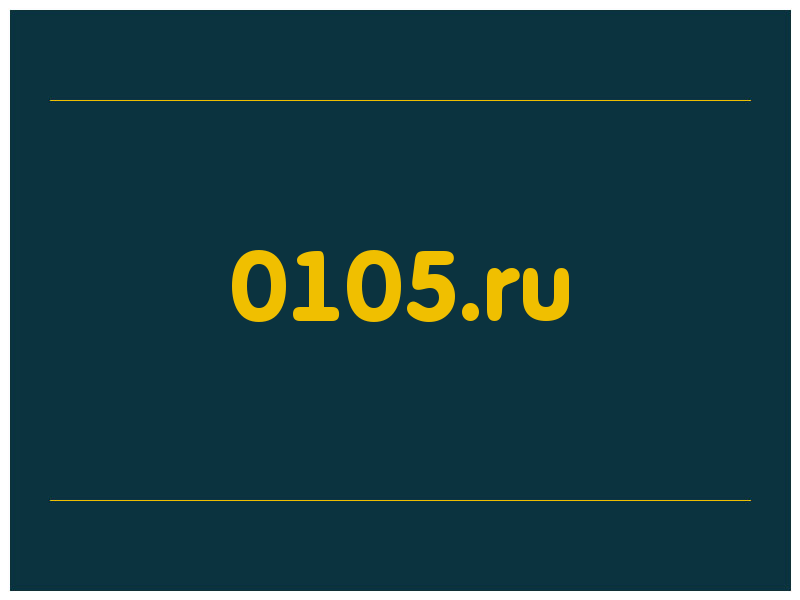 0105.ru